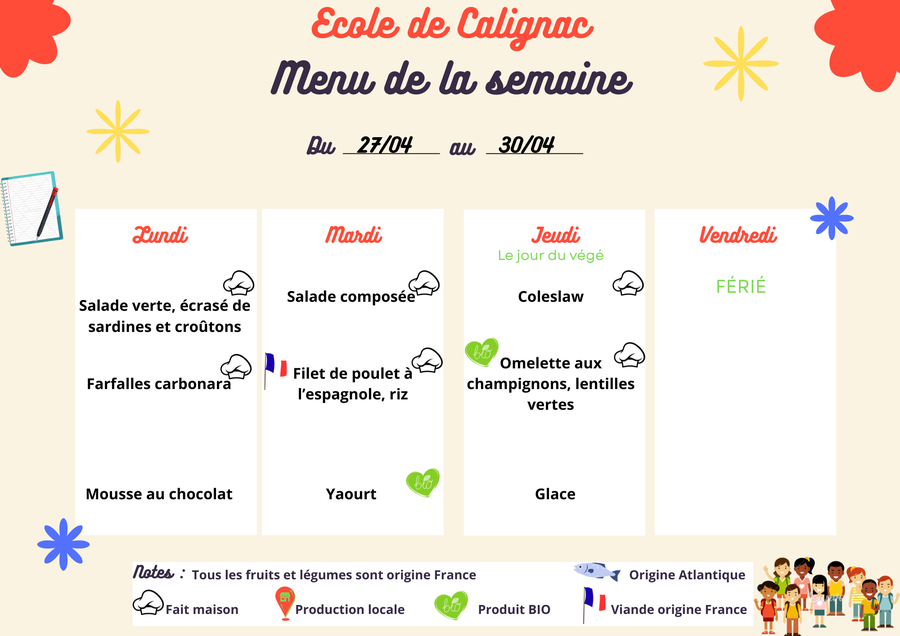 Ecole de Calignac

Menu de la semaine

Du 27/04 au 30/04

Lundi

Salade verte, écrasé de sardines et croûtons

Farfalles carbonara

Mousse au chocolat

Mardi

Salade composée

Filet de poulet à l'espagnole, riz

Yaourt

Jeudi

Le jour du végé

Coleslaw

Omelette aux champignons, lentilles vertes

Glace

Vendredi

FÉRIÉ

Notes : Tous les fruits et légumes sont origine France

Origine Atlantique

Fait maison

Production locale

Produit BIO

Viande origine France